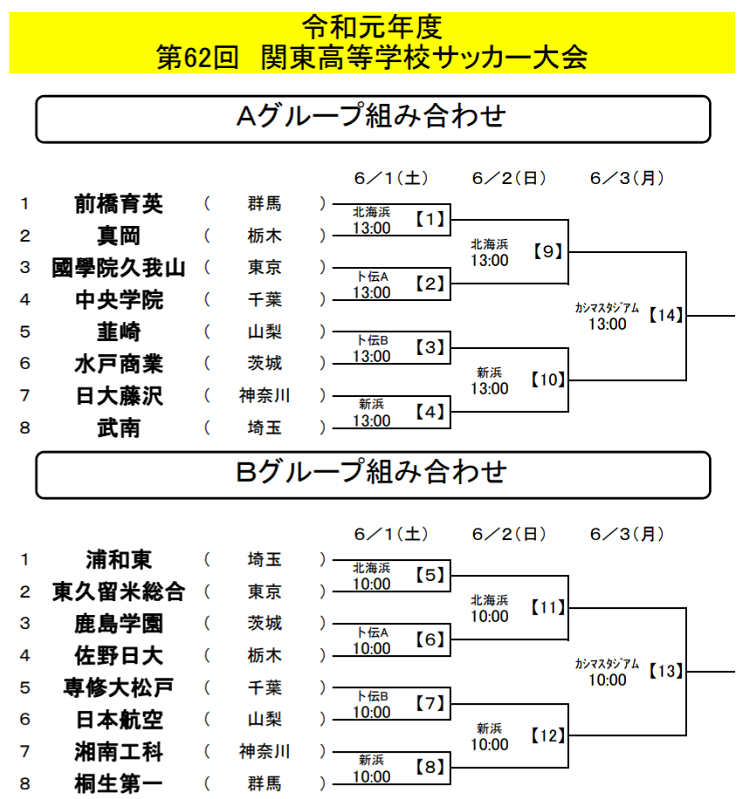 令和元年度
第62回　関東高等学校サッカー大会

Aグループ組み合わせ

6／1(土)　6／2(日)　6／3(月)

1　前橋育英　(　群馬　)
2　真岡　(　栃木　)
3　國學院久我山　(　東京　)
4　中央学院　(　千葉　)
5　韮崎　(　山梨　)
6　水戸商業　(　茨城　)
7　日大藤沢　(　神奈川　)
8　武南　(　埼玉　)

北海浜 13:00 【1】
ト伝A 13:00 【2】
ト伝B 13:00 【3】
新浜 13:00 【4】
北海浜 13:00 【9】
新浜 13:00 【10】
カシマスタジアム 13:00 【14】

Bグループ組み合わせ

6／1(土)　6／2(日)　6／3(月)

1　浦和東　(　埼玉　)
2　東久留米総合　(　東京　)
3　鹿島学園　(　茨城　)
4　佐野日大　(　栃木　)
5　専修大松戸　(　千葉　)
6　日本航空　(　山梨　)
7　湘南工科　(　神奈川　)
8　桐生第一　(　群馬　)

北海浜 10:00 【5】
ト伝A 10:00 【6】
ト伝B 10:00 【7】
新浜 10:00 【8】
北海浜 10:00 【11】
新浜 10:00 【12】
カシマスタジアム 10:00 【13】